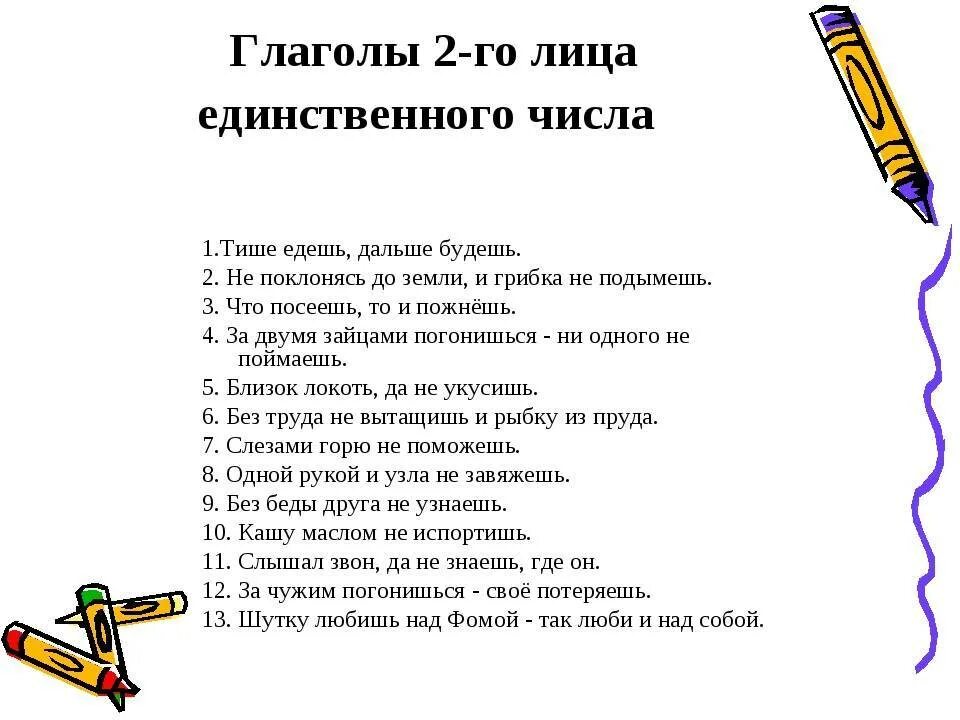 Глаголы 2-го лица единственного числа

1.Тише едешь, дальше будешь.
2. Не поклонясь до земли, и грибка не подымешь.
3. Что посеешь, то и пожнёшь.
4. За двумя зайцами погонишься - ни одного не поймаешь.
5. Близок локоть, да не укусишь.
6. Без труда не вытащишь и рыбку из пруда.
7. Слезами горю не поможешь.
8. Одной рукой и узла не завяжешь.
9. Без беды друга не узнаешь.
10. Кашу маслом не испортишь.
11. Слышал звон, да не знаешь, где он.
12. За чужим погонишься - своё потеряешь.
13. Шутку любишь над Фомой - так люби и над собой.